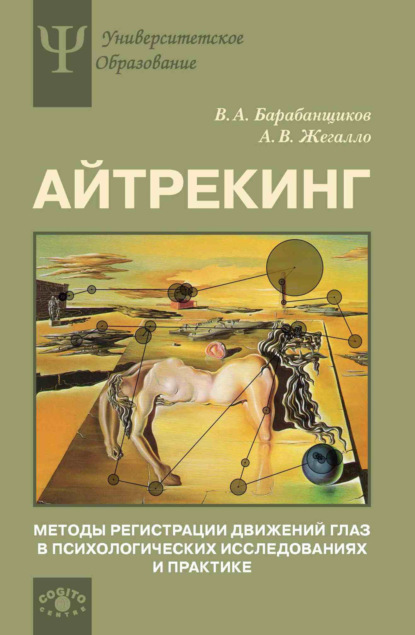 Ψ Университетское Образование

В. А. Барабанщиков
А. В. Жегалло

АЙТРЕКИНГ

МЕТОДЫ РЕГИСТРАЦИИ ДВИЖЕНИЙ ГЛАЗ В ПСИХОЛОГИЧЕСКИХ ИССЛЕДОВАНИЯХ И ПРАКТИКЕ

COGITO CENTRE